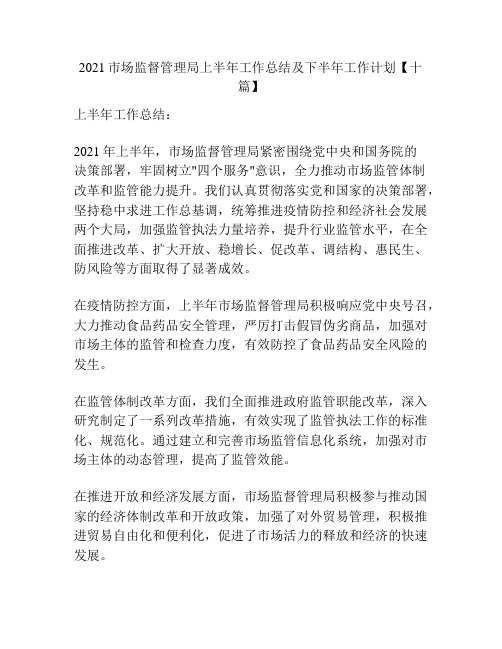 2021 市场监督管理局上半年工作总结及下半年工作计划【十篇】

上半年工作总结：

2021 年上半年，市场监督管理局紧密围绕党中央和国务院的决策部署，牢固树立"四个服务"意识，全力推动市场监管体制改革和监管能力提升。我们认真贯彻落实党和国家的决策部署，坚持稳中求进工作总基调，统筹推进疫情防控和经济社会发展两个大局，加强监管执法力量培养，提升行业监管水平，在全面推进改革、扩大开放、稳增长、促改革、调结构、惠民生、防风险等方面取得了显著成效。

在疫情防控方面，上半年市场监督管理局积极响应党中央号召，大力推动食品药品安全管理，严厉打击假冒伪劣商品，加强对市场主体的监管和检查力度，有效防控了食品药品安全风险的发生。

在监管体制改革方面，我们全面推进政府监管职能改革，深入研究制定了一系列改革措施，有效实现了监管执法工作的标准化、规范化。通过建立和完善市场监管信息化系统，加强对市场主体的动态管理，提高了监管效能。

在推进开放和经济发展方面，市场监督管理局积极参与推动国家的经济体制改革和开放政策，加强了对外贸易管理，积极推进贸易自由化和便利化，促进了市场活力的释放和经济的快速发展。